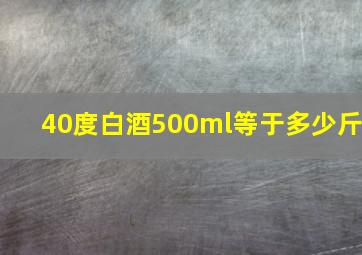 40度白酒500ml等于多少斤